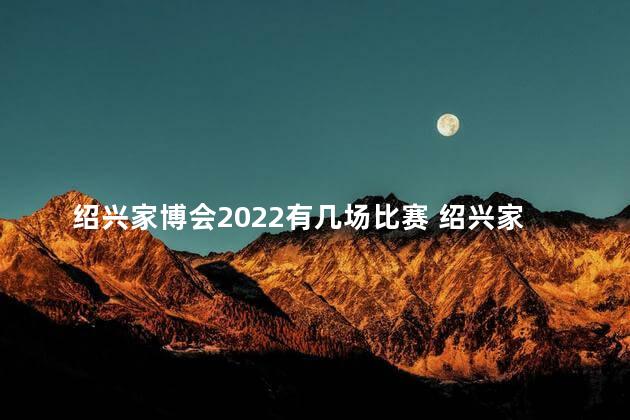 绍兴家博会2022有几场比赛 绍兴家